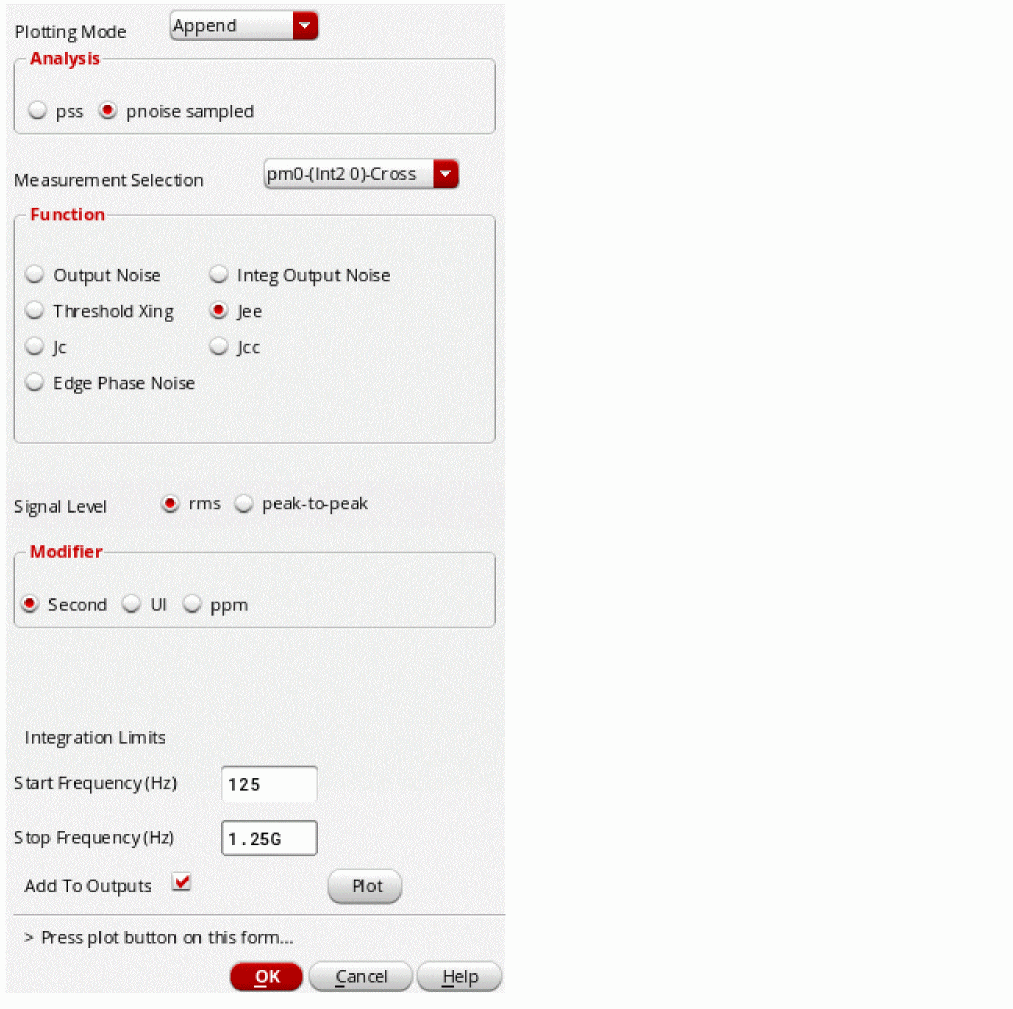 Plotting Mode Append

Analysis

pss pnoise sampled

Measurement Selection pm0-(Int2 0)-Cross

Function

Output Noise Integ Output Noise
Threshold Xing Jee
Jc Jcc
Edge Phase Noise

Signal Level rms peak-to-peak

Modifier

Second UI ppm

Integration Limits

Start Frequency (Hz) 125

Stop Frequency (Hz) 1.25G

Add To Outputs Plot

> Press plot button on this form...

OK Cancel Help